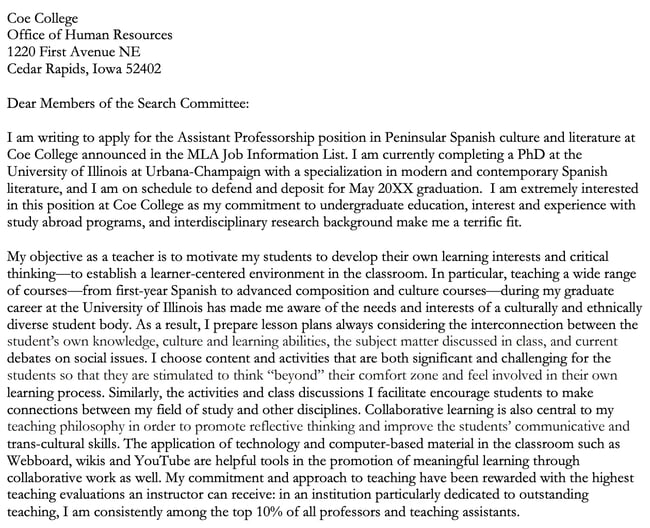 Coe College
Office of Human Resources
1220 First Avenue NE
Cedar Rapids, Iowa 52402

Dear Members of the Search Committee:

I am writing to apply for the Assistant Professorship position in Peninsular Spanish culture and literature at Coe College announced in the MLA Job Information List. I am currently completing a PhD at the University of Illinois at Urbana-Champaign with a specialization in modern and contemporary Spanish literature, and I am on schedule to defend and deposit for May 20XX graduation. I am extremely interested in this position at Coe College as my commitment to undergraduate education, interest and experience with study abroad programs, and interdisciplinary research background make me a terrific fit.

My objective as a teacher is to motivate my students to develop their own learning interests and critical thinking—to establish a learner-centered environment in the classroom. In particular, teaching a wide range of courses—from first-year Spanish to advanced composition and culture courses—during my graduate career at the University of Illinois has made me aware of the needs and interests of a culturally and ethnically diverse student body. As a result, I prepare lesson plans always considering the interconnection between the student's own knowledge, culture and learning abilities, the subject matter discussed in class, and current debates on social issues. I choose content and activities that are both significant and challenging for the students so that they are stimulated to think "beyond" their comfort zone and feel involved in their own learning process. Similarly, the activities and class discussions I facilitate encourage students to make connections between my field of study and other disciplines. Collaborative learning is also central to my teaching philosophy in order to promote reflective thinking and improve the students' communicative and trans-cultural skills. The application of technology and computer-based material in the classroom such as Webboard, wikis and YouTube are helpful tools in the promotion of meaningful learning through collaborative work as well. My commitment and approach to teaching have been rewarded with the highest teaching evaluations an instructor can receive: in an institution particularly dedicated to outstanding teaching, I am consistently among the top 10% of all professors and teaching assistants.